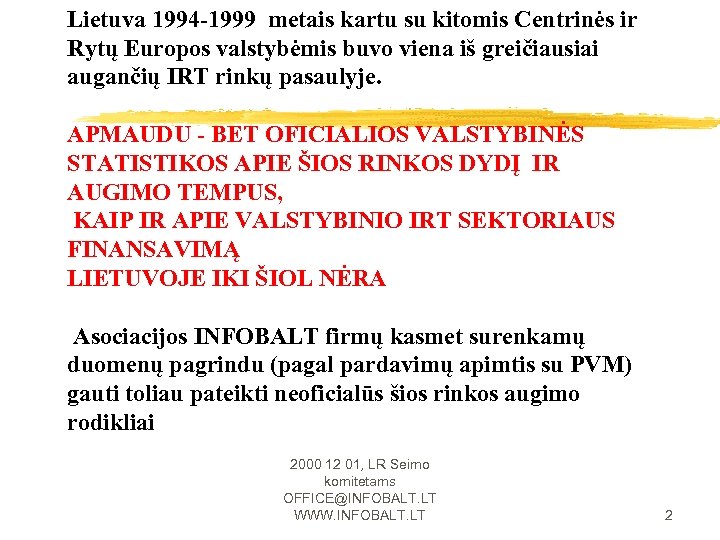 Lietuva 1994-1999 metais kartu su kitomis Centrinės ir Rytų Europos valstybėmis buvo viena iš greičiausiai augančių IRT rinkų pasaulyje.

APMAUDU - BET OFICIALIOS VALSTYBINĖS STATISTIKOS APIE ŠIOS RINKOS DYDĮ IR AUGIMO TEMPUS,
KAIP IR APIE VALSTYBINIO IRT SEKTORIAUS FINANSAVIMĄ
LIETUVOJE IKI ŠIOL NĖRA

Asociacijos INFOBALT firmų kasmet surenkamų duomenų pagrindu (pagal pardavimų apimtis su PVM) gauti toliau pateikti neoficialūs šios rinkos augimo rodikliai

2000 12 01, LR Seimo komitetams
OFFICE@INFOBALT.LT
WWW.INFOBALT.LT

2